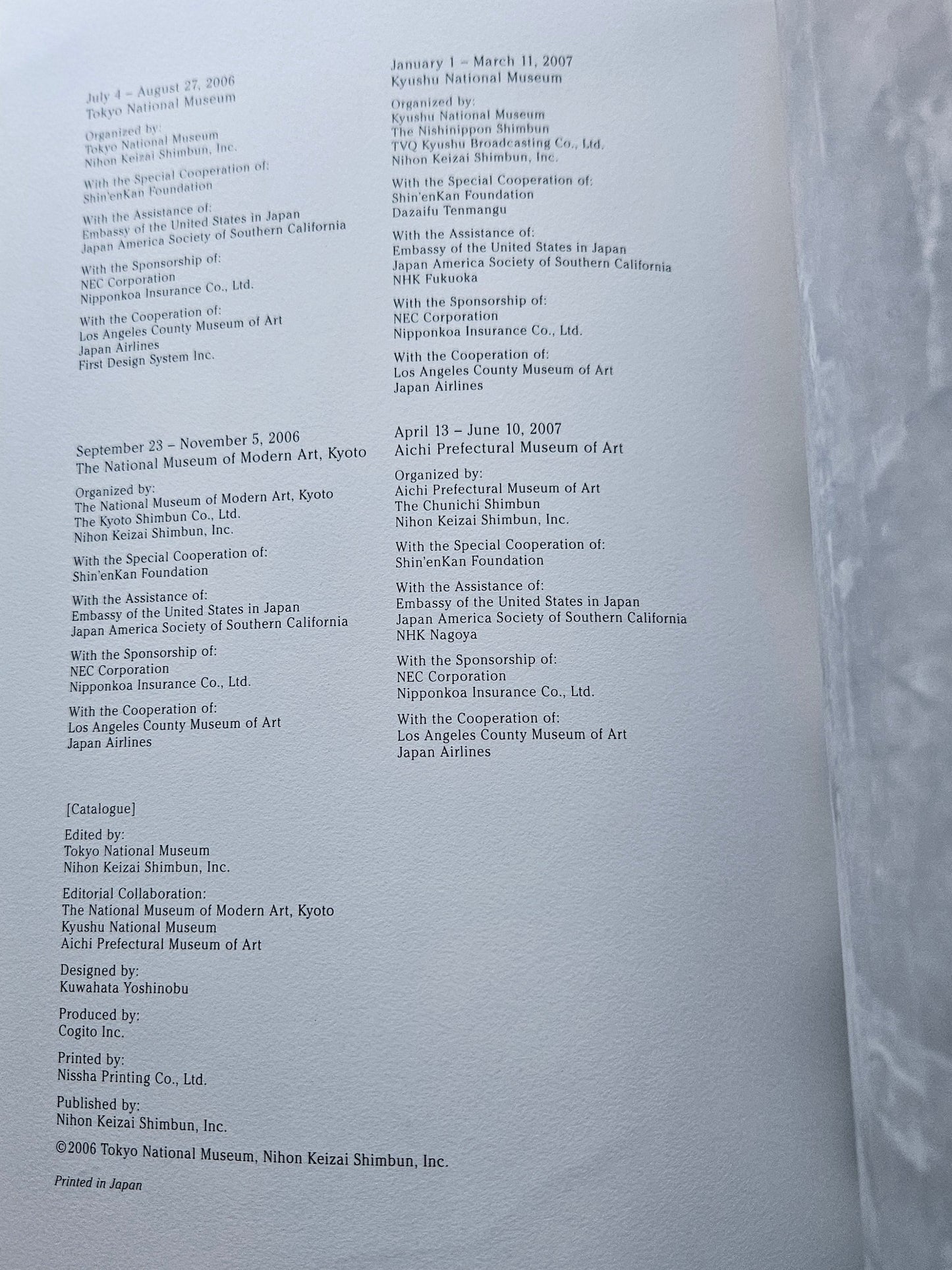 July 4 – August 27, 2006
Tokyo National Museum

Organized by:
Tokyo National Museum
Nihon Keizai Shimbun, Inc.

With the Special Cooperation of:
Shin'enKan Foundation

With the Assistance of:
Embassy of the United States in Japan
Japan America Society of Southern California

With the Sponsorship of:
NEC Corporation
Nipponkoa Insurance Co., Ltd.

With the Cooperation of:
Los Angeles County Museum of Art
Japan Airlines
First Design System Inc.

September 23 – November 5, 2006
The National Museum of Modern Art, Kyoto

Organized by:
The National Museum of Modern Art, Kyoto
The Kyoto Shimbun Co., Ltd.
Nihon Keizai Shimbun, Inc.

With the Special Cooperation of:
Shin'enKan Foundation

With the Assistance of:
Embassy of the United States in Japan
Japan America Society of Southern California

With the Sponsorship of:
NEC Corporation
Nipponkoa Insurance Co., Ltd.

With the Cooperation of:
Los Angeles County Museum of Art
Japan Airlines

January 1 – March 11, 2007
Kyushu National Museum

Organized by:
Kyushu National Museum
The Nishinippon Shimbun
TVQ Kyushu Broadcasting Co., Ltd.
Nihon Keizai Shimbun, Inc.

With the Special Cooperation of:
Shin'enKan Foundation
Dazaifu Tenmangu

With the Assistance of:
Embassy of the United States in Japan
Japan America Society of Southern California
NHK Fukuoka

With the Sponsorship of:
NEC Corporation
Nipponkoa Insurance Co., Ltd.

With the Cooperation of:
Los Angeles County Museum of Art
Japan Airlines

April 13 – June 10, 2007
Aichi Prefectural Museum of Art

Organized by:
Aichi Prefectural Museum of Art
The Chunichi Shimbun
Nihon Keizai Shimbun, Inc.

With the Special Cooperation of:
Shin'enKan Foundation

With the Assistance of:
Embassy of the United States in Japan
Japan America Society of Southern California
NHK Nagoya

With the Sponsorship of:
NEC Corporation
Nipponkoa Insurance Co., Ltd.

With the Cooperation of:
Los Angeles County Museum of Art
Japan Airlines

[Catalogue]

Edited by:
Tokyo National Museum
Nihon Keizai Shimbun, Inc.

Editorial Collaboration:
The National Museum of Modern Art, Kyoto
Kyushu National Museum
Aichi Prefectural Museum of Art

Designed by:
Kuwahata Yoshinobu

Produced by:
Cogito Inc.

Printed by:
Nissha Printing Co., Ltd.

Published by:
Nihon Keizai Shimbun, Inc.

©2006 Tokyo National Museum, Nihon Keizai Shimbun, Inc.

Printed in Japan